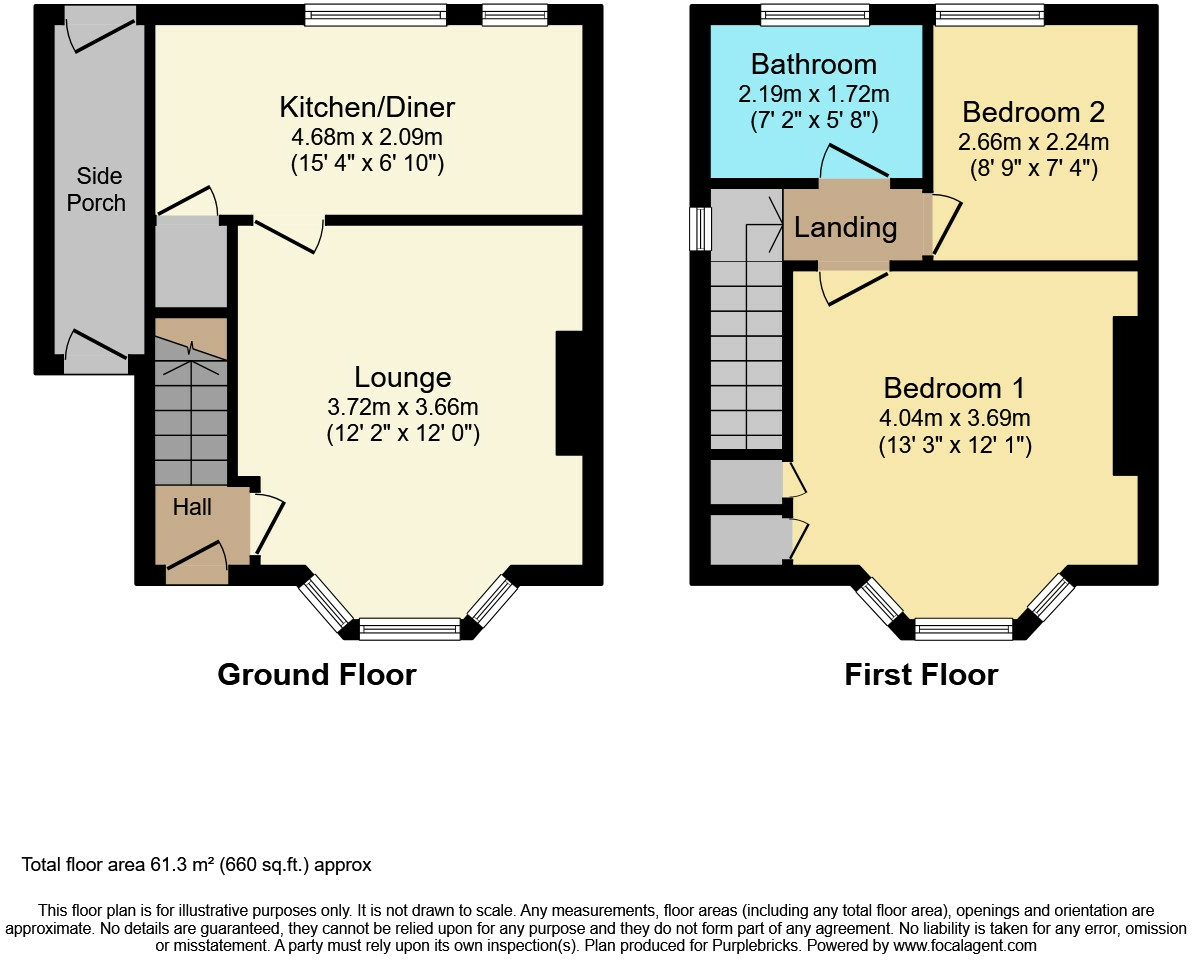 Side Porch

Kitchen/Diner
4.68m x 2.09m
(15' 4" x 6' 10")

Lounge
3.72m x 3.66m
(12' 2" x 12' 0")

Hall

Ground Floor

Bathroom
2.19m x 1.72m
(7' 2" x 5' 8")

Bedroom 2
2.66m x 2.24m
(8' 9" x 7' 4")

Landing

Bedroom 1
4.04m x 3.69m
(13' 3" x 12' 1")

First Floor

Total floor area 61.3 m² (660 sq.ft.) approx

This floor plan is for illustrative purposes only. It is not drawn to scale. Any measurements, floor areas (including any total floor area), openings and orientation are approximate. No details are guaranteed, they cannot be relied upon for any purpose and they do not form part of any agreement. No liability is taken for any error, omission or misstatement. A party must rely upon its own inspection(s). Plan produced for Purplebricks. Powered by www.focalagent.com